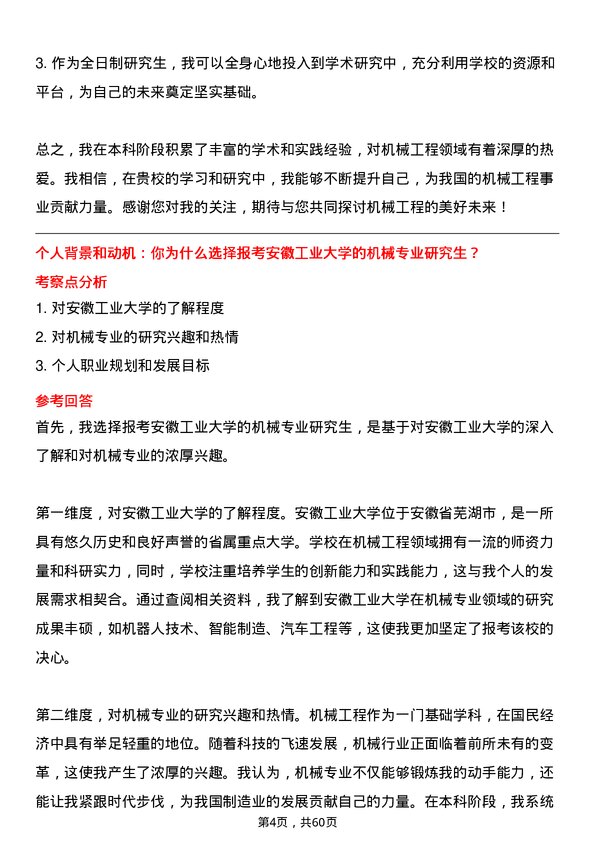 3. 作为全日制研究生，我可以全身心地投入到学术研究中，充分利用学校的资源和平台，为自己的未来奠定坚实基础。

总之，我在本科阶段积累了丰富的学术和实践经验，对机械工程领域有着深厚的热爱。我相信，在贵校的学习和研究中，我能够不断提升自己，为我国的机械工程事业贡献力量。感谢您对我的关注，期待与您共同探讨机械工程的美好未来！

个人背景和动机：你为什么选择报考安徽工业大学的机械专业研究生？

考察点分析

1. 对安徽工业大学的了解程度
2. 对机械专业的研究兴趣和热情
3. 个人职业规划和发展目标

参考回答

首先，我选择报考安徽工业大学的机械专业研究生，是基于对安徽工业大学的深入了解和对机械专业的浓厚兴趣。

第一维度，对安徽工业大学的了解程度。安徽工业大学位于安徽省芜湖市，是一所具有悠久历史和良好声誉的省属重点大学。学校在机械工程领域拥有一流的师资力量和科研实力，同时，学校注重培养学生的创新能力和实践能力，这与我个人的发展需求相契合。通过查阅相关资料，我了解到安徽工业大学在机械专业领域的研究成果丰硕，如机器人技术、智能制造、汽车工程等，这使我更加坚定了报考该校的决心。

第二维度，对机械专业的研究兴趣和热情。机械工程作为一门基础学科，在国民经济中具有举足轻重的地位。随着科技的飞速发展，机械行业正面临着前所未有的变革，这使我产生了浓厚的兴趣。我认为，机械专业不仅能够锻炼我的动手能力，还能让我紧跟时代步伐，为我国制造业的发展贡献自己的力量。在本科阶段，我系统

第4页，共60页